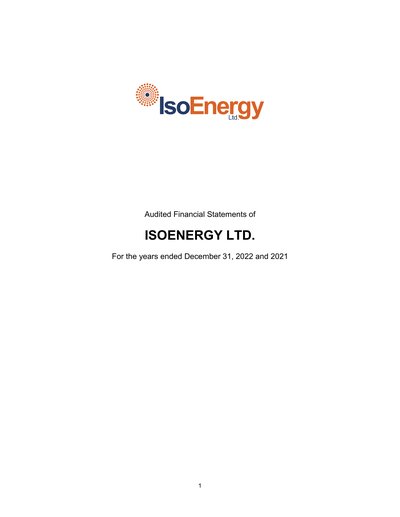 IsoEnergy
Ltd.

Audited Financial Statements of

ISOENERGY LTD.

For the years ended December 31, 2022 and 2021

1